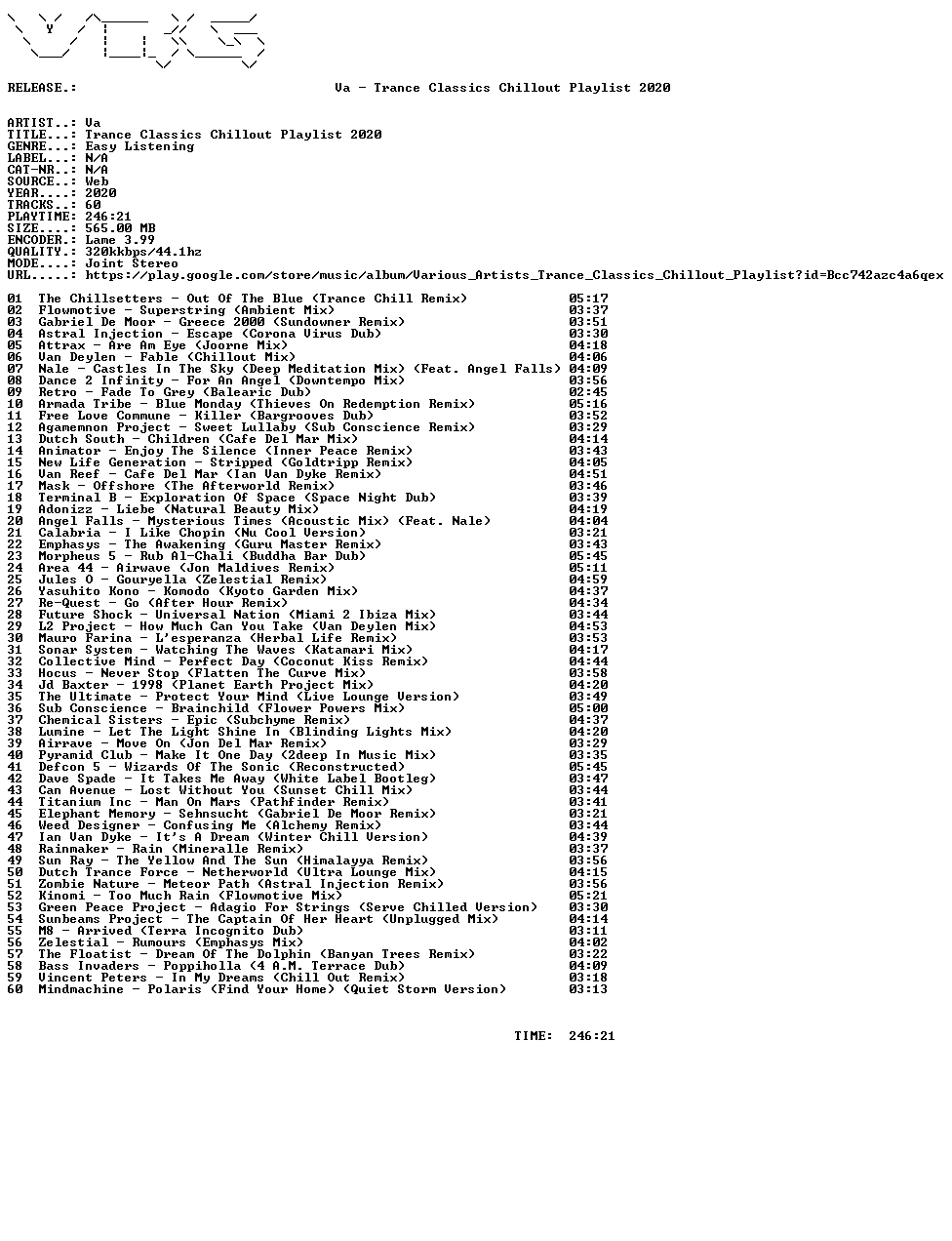 RELEASE.: Va - Trance Classics Chillout Playlist 2020

ARTIST..: Va
TITLE...: Trance Classics Chillout Playlist 2020
GENRE...: Easy Listening
LABEL...: N/A
CAT-NR..: N/A
SOURCE..: Web
YEAR....: 2020
TRACKS..: 60
PLAYTIME: 246:21
SIZE....: 565.00 MB
ENCODER.: Lame 3.99
QUALITY.: 320kkbps/44.1hz
MODE....: Joint Stereo
URL.....: https://play.google.com/store/music/album/Various_Artists_Trance_Classics_Chillout_Playlist?id=Bcc742azc4a6qex

01 The Chillsetters - Out Of The Blue (Trance Chill Remix) 05:17
02 Flowmotive - Superstring (Ambient Mix) 03:37
03 Gabriel De Moor - Greece 2000 (Sundowner Remix) 03:51
04 Astral Injection - Escape (Corona Virus Dub) 03:30
05 Attrax - Are Am Eye (Joorne Mix) 04:18
06 Van Deylen - Fable (Chillout Mix) 04:06
07 Nale - Castles In The Sky (Deep Meditation Mix) (Feat. Angel Falls) 04:09
08 Dance 2 Infinity - For An Angel (Downtempo Mix) 03:56
09 Retro - Fade To Grey (Balearic Dub) 02:45
10 Armada Tribe - Blue Monday (Thieves On Redemption Remix) 05:16
11 Free Love Commune - Killer (Bargrooves Dub) 03:52
12 Agamemnon Project - Sweet Lullaby (Sub Conscience Remix) 03:29
13 Dutch South - Children (Cafe Del Mar Mix) 04:14
14 Animator - Enjoy The Silence (Inner Peace Remix) 03:43
15 New Life Generation - Stripped (Goldtripp Remix) 04:05
16 Van Reef - Cafe Del Mar (Ian Van Dyke Remix) 04:51
17 Mask - Offshore (The Afterworld Remix) 03:46
18 Terminal B - Exploration Of Space (Space Night Dub) 03:39
19 Adonizz - Liebe (Natural Beauty Mix) 04:19
20 Angel Falls - Mysterious Times (Acoustic Mix) (Feat. Nale) 04:04
21 Calabria - I Like Chopin (Nu Cool Version) 03:21
22 Emphasys - The Awakening (Guru Master Remix) 03:43
23 Morpheus 5 - Rub Al-Chali (Buddha Bar Dub) 05:45
24 Area 44 - Airwave (Jon Maldives Remix) 05:11
25 Jules O - Gouryella (Zelestial Remix) 04:59
26 Yasuhito Kono - Komodo (Kyoto Garden Mix) 04:37
27 Re-Quest - Go (After Hour Remix) 04:34
28 Future Shock - Universal Nation (Miami 2 Ibiza Mix) 03:44
29 L2 Project - How Much Can You Take (Van Deylen Mix) 04:53
30 Mauro Farina - L'esperanza (Herbal Life Remix) 03:53
31 Sonar System - Watching The Waves (Katamari Mix) 04:17
32 Collective Mind - Perfect Day (Coconut Kiss Remix) 04:44
33 Hocus - Never Stop (Flatten The Curve Mix) 03:58
34 Jd Baxter - 1998 (Planet Earth Project Mix) 04:20
35 The Ultimate - Protect Your Mind (Live Lounge Version) 03:49
36 Sub Conscience - Brainchild (Flower Powers Mix) 05:00
37 Chemical Sisters - Epic (Subchyme Remix) 04:37
38 Lumine - Let The Light Shine In (Blinding Lights Mix) 04:20
39 Airrave - Move On (Jon Del Mar Remix) 03:29
40 Pyramid Club - Make It One Day (2deep In Music Mix) 03:35
41 Defcon 5 - Wizards Of The Sonic (Reconstructed) 05:45
42 Dave Spade - It Takes Me Away (White Label Bootleg) 03:47
43 Can Avenue - Lost Without You (Sunset Chill Mix) 03:44
44 Titanium Inc - Man On Mars (Pathfinder Remix) 03:41
45 Elephant Memory - Sehnsucht (Gabriel De Moor Remix) 03:21
46 Weed Designer - Confusing Me (Alchemy Remix) 03:44
47 Ian Van Dyke - It's A Dream (Winter Chill Version) 04:39
48 Rainmaker - Rain (Mineralle Remix) 03:37
49 Sun Ray - The Yellow And The Sun (Himalayya Remix) 03:56
50 Dutch Trance Force - Netherworld (Ultra Lounge Mix) 04:15
51 Zombie Nature - Meteor Path (Astral Injection Remix) 03:56
52 Kinomi - Too Much Rain (Flowmotive Mix) 05:21
53 Green Peace Project - Adagio For Strings (Serve Chilled Version) 03:30
54 Sunbeams Project - The Captain Of Her Heart (Unplugged Mix) 04:14
55 M8 - Arrived (Terra Incognito Dub) 03:11
56 Zelestial - Rumours (Emphasys Mix) 04:02
57 The Floatist - Dream Of The Dolphin (Banyan Trees Remix) 03:22
58 Bass Invaders - Poppiholla (4 A.M. Terrace Dub) 04:09
59 Vincent Peters - In My Dreams (Chill Out Remix) 03:18
60 Mindmachine - Polaris (Find Your Home) (Quiet Storm Version) 03:13

TIME: 246:21